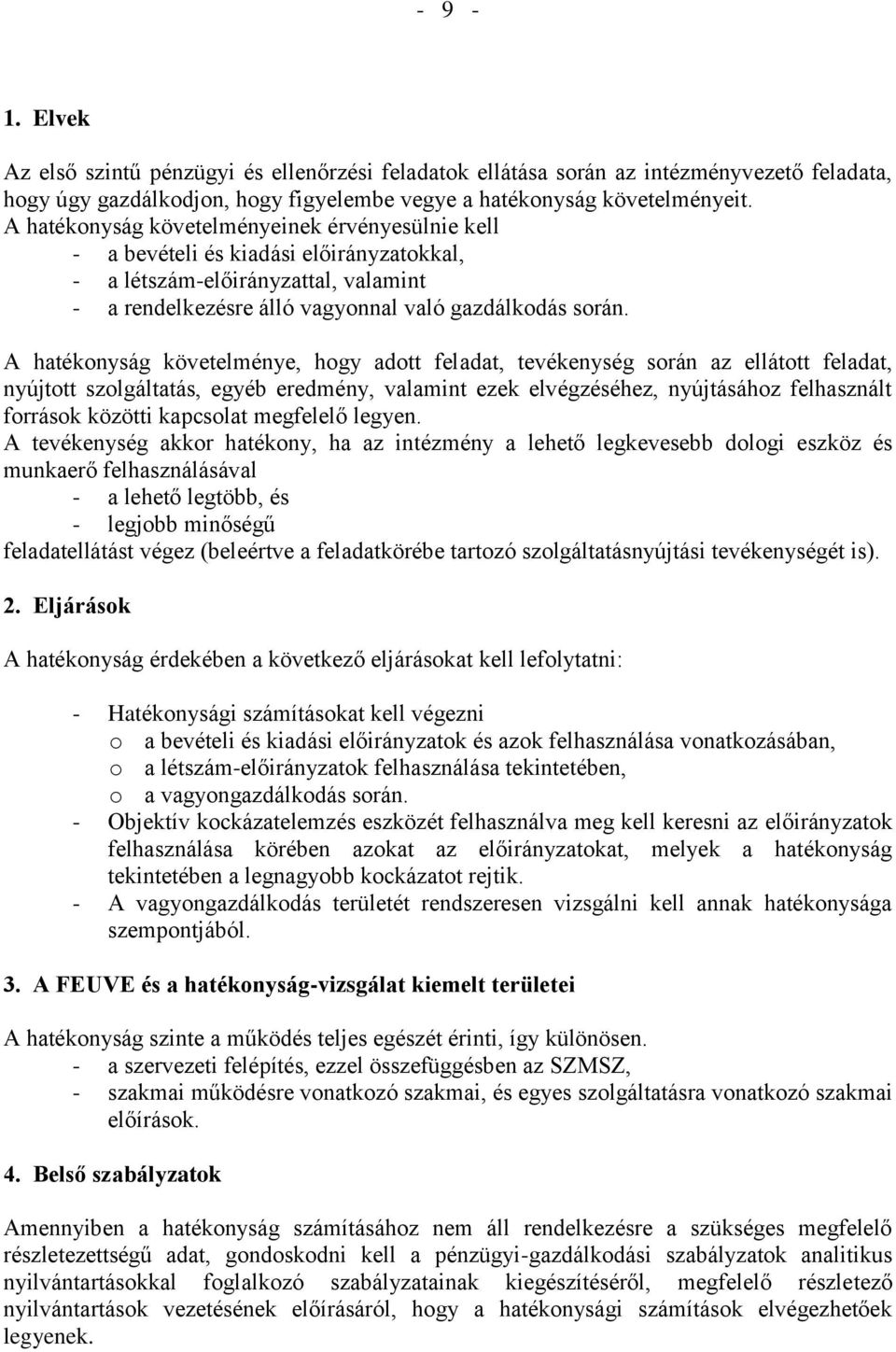 - 9 -

1. Elvek

Az első szintű pénzügyi és ellenőrzési feladatok ellátása során az intézményvezető feladata, hogy úgy gazdálkodjon, hogy figyelembe vegye a hatékonyság követelményeit.
A hatékonyság követelményeinek érvényesülnie kell
- a bevételi és kiadási előirányzatokkal,
- a létszám-előirányzattal, valamint
- a rendelkezésre álló vagyonnal való gazdálkodás során.

A hatékonyság követelménye, hogy adott feladat, tevékenység során az ellátott feladat, nyújtott szolgáltatás, egyéb eredmény, valamint ezek elvégzéséhez, nyújtásához felhasznált források közötti kapcsolat megfelelő legyen.
A tevékenység akkor hatékony, ha az intézmény a lehető legkevesebb dologi eszköz és munkaerő felhasználásával
- a lehető legtöbb, és
- legjobb minőségű
feladatellátást végez (beleértve a feladatkörébe tartozó szolgáltatásnyújtási tevékenységét is).

2. Eljárások

A hatékonyság érdekében a következő eljárásokat kell lefolytatni:

- Hatékonysági számításokat kell végezni
o a bevételi és kiadási előirányzatok és azok felhasználása vonatkozásában,
o a létszám-előirányzatok felhasználása tekintetében,
o a vagyongazdálkodás során.
- Objektív kockázatelemzés eszközét felhasználva meg kell keresni az előirányzatok felhasználása körében azokat az előirányzatokat, melyek a hatékonyság tekintetében a legnagyobb kockázatot rejtik.
- A vagyongazdálkodás területét rendszeresen vizsgálni kell annak hatékonysága szempontjából.

3. A FEUVE és a hatékonyság-vizsgálat kiemelt területei

A hatékonyság szinte a működés teljes egészét érinti, így különösen.
- a szervezeti felépítés, ezzel összefüggésben az SZMSZ,
- szakmai működésre vonatkozó szakmai, és egyes szolgáltatásra vonatkozó szakmai előírások.

4. Belső szabályzatok

Amennyiben a hatékonyság számításához nem áll rendelkezésre a szükséges megfelelő részletezettségű adat, gondoskodni kell a pénzügyi-gazdálkodási szabályzatok analitikus nyilvántartásokkal foglalkozó szabályzatainak kiegészítéséről, megfelelő részletező nyilvántartások vezetésének előírásáról, hogy a hatékonysági számítások elvégezhetőek legyenek.